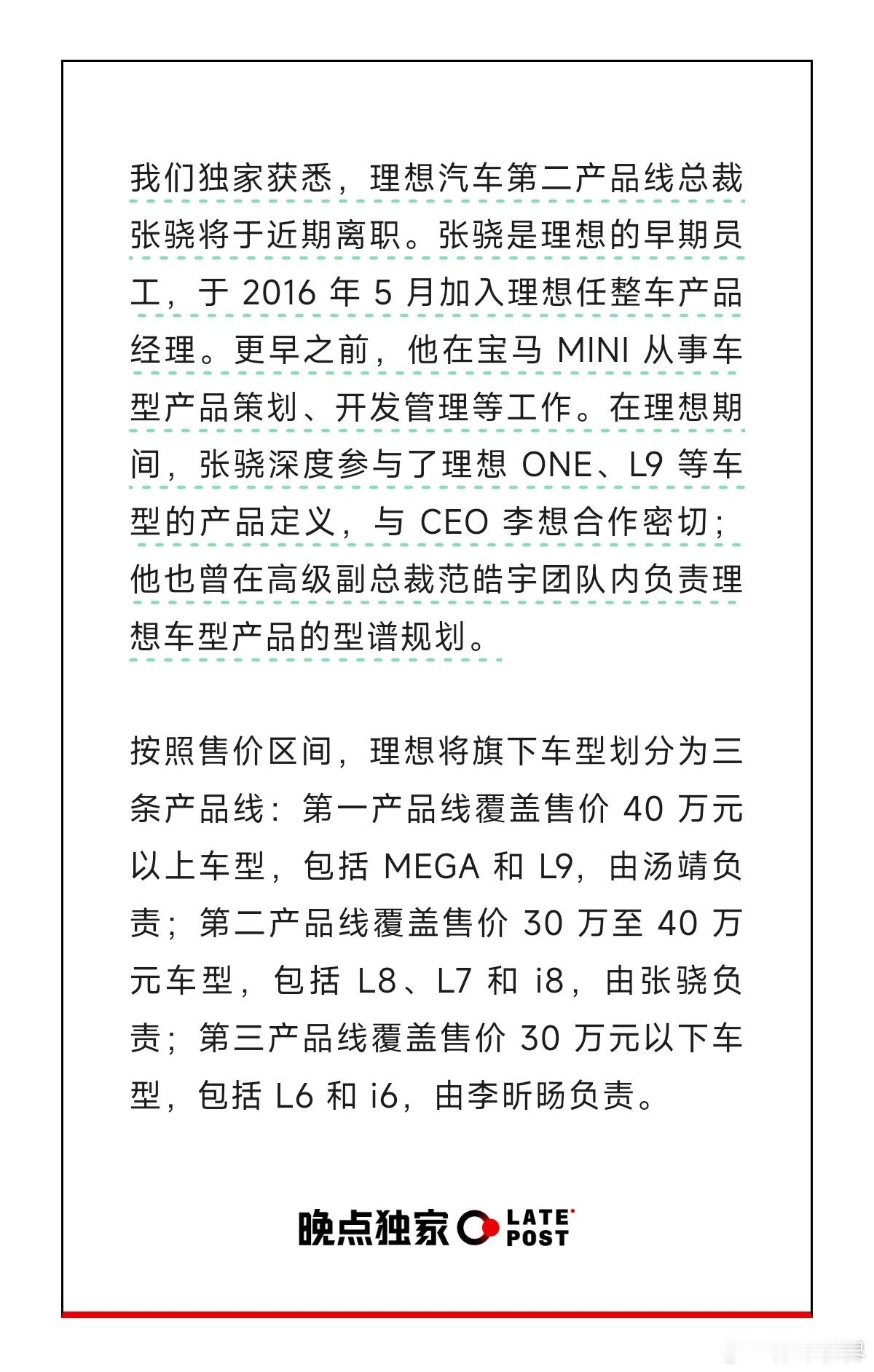 我们独家获悉，理想汽车第二产品线总裁张骁将于近期离职。张骁是理想的早期员工，于 2016 年 5 月加入理想任整车产品经理。更早之前，他在宝马 MINI 从事车型产品策划、开发管理等工作。在理想期间，张骁深度参与了理想 ONE、L9 等车型的产品定义，与 CEO 李想合作密切；他也曾在高级副总裁范皓宇团队内负责理想车型产品的型谱规划。

按照售价区间，理想将旗下车型划分为三条产品线：第一产品线覆盖售价 40 万元以上车型，包括 MEGA 和 L9，由汤靖负责；第二产品线覆盖售价 30 万至 40 万元车型，包括 L8、L7 和 i8，由张骁负责；第三产品线覆盖售价 30 万元以下车型，包括 L6 和 i6，由李昕旸负责。

晚点独家 LATE POST